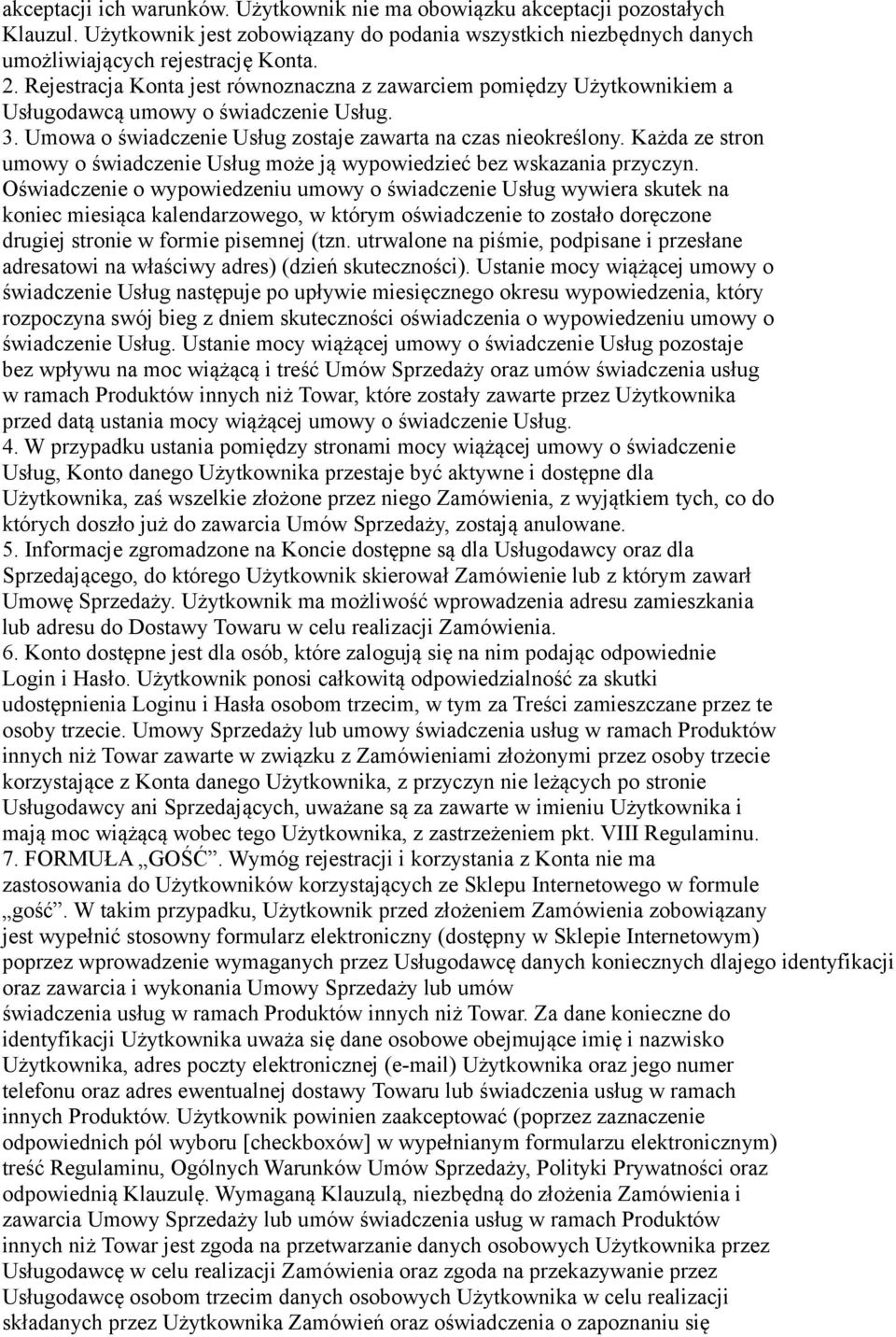 akceptacji ich warunków. Użytkownik nie ma obowiązku akceptacji pozostałych Klauzul. Użytkownik jest zobowiązany do podania wszystkich niezbędnych danych umożliwiających rejestrację Konta.
2. Rejestracja Konta jest równoznaczna z zawarciem pomiędzy Użytkownikiem a Usługodawcą umowy o świadczenie Usług.
3. Umowa o świadczenie Usług zostaje zawarta na czas nieokreślony. Każda ze stron umowy o świadczenie Usług może ją wypowiedzieć bez wskazania przyczyn. Oświadczenie o wypowiedzeniu umowy o świadczenie Usług wywiera skutek na koniec miesiąca kalendarzowego, w którym oświadczenie to zostało doręczone drugiej stronie w formie pisemnej (tzn. utrwalone na piśmie, podpisane i przesłane adresatowi na właściwy adres) (dzień skuteczności). Ustanie mocy wiążącej umowy o świadczenie Usług następuje po upływie miesięcznego okresu wypowiedzenia, który rozpoczyna swój bieg z dniem skuteczności oświadczenia o wypowiedzeniu umowy o świadczenie Usług. Ustanie mocy wiążącej umowy o świadczenie Usług pozostaje bez wpływu na moc wiążącą i treść Umów Sprzedaży oraz umów świadczenia usług w ramach Produktów innych niż Towar, które zostały zawarte przez Użytkownika przed datą ustania mocy wiążącej umowy o świadczenie Usług.
4. W przypadku ustania pomiędzy stronami mocy wiążącej umowy o świadczenie Usług, Konto danego Użytkownika przestaje być aktywne i dostępne dla Użytkownika, zaś wszelkie złożone przez niego Zamówienia, z wyjątkiem tych, co do których doszło już do zawarcia Umów Sprzedaży, zostają anulowane.
5. Informacje zgromadzone na Koncie dostępne są dla Usługodawcy oraz dla Sprzedającego, do którego Użytkownik skierował Zamówienie lub z którym zawarł Umowę Sprzedaży. Użytkownik ma możliwość wprowadzenia adresu zamieszkania lub adresu do Dostawy Towaru w celu realizacji Zamówienia.
6. Konto dostępne jest dla osób, które zalogują się na nim podając odpowiednie Login i Hasło. Użytkownik ponosi całkowitą odpowiedzialność za skutki udostępnienia Loginu i Hasła osobom trzecim, w tym za Treści zamieszczane przez te osoby trzecie. Umowy Sprzedaży lub umowy świadczenia usług w ramach Produktów innych niż Towar zawarte w związku z Zamówieniami złożonymi przez osoby trzecie korzystające z Konta danego Użytkownika, z przyczyn nie leżących po stronie Usługodawcy ani Sprzedających, uważane są za zawarte w imieniu Użytkownika i mają moc wiążącą wobec tego Użytkownika, z zastrzeżeniem pkt. VIII Regulaminu.
7. FORMUŁA „GOŚĆ”. Wymóg rejestracji i korzystania z Konta nie ma zastosowania do Użytkowników korzystających ze Sklepu Internetowego w formule „gość”. W takim przypadku, Użytkownik przed złożeniem Zamówienia zobowiązany jest wypełnić stosowny formularz elektroniczny (dostępny w Sklepie Internetowym) poprzez wprowadzenie wymaganych przez Usługodawcę danych koniecznych dlajego identyfikacji oraz zawarcia i wykonania Umowy Sprzedaży lub umów świadczenia usług w ramach Produktów innych niż Towar. Za dane konieczne do identyfikacji Użytkownika uważa się dane osobowe obejmujące imię i nazwisko Użytkownika, adres poczty elektronicznej (e-mail) Użytkownika oraz jego numer telefonu oraz adres ewentualnej dostawy Towaru lub świadczenia usług w ramach innych Produktów. Użytkownik powinien zaakceptować (poprzez zaznaczenie odpowiednich pól wyboru [checkboxów] w wypełnianym formularzu elektronicznym) treść Regulaminu, Ogólnych Warunków Umów Sprzedaży, Polityki Prywatności oraz odpowiednią Klauzulę. Wymaganą Klauzulą, niezbędną do złożenia Zamówienia i zawarcia Umowy Sprzedaży lub umów świadczenia usług w ramach Produktów innych niż Towar jest zgoda na przetwarzanie danych osobowych Użytkownika przez Usługodawcę w celu realizacji Zamówienia oraz zgoda na przekazywanie przez Usługodawcę osobom trzecim danych osobowych Użytkownika w celu realizacji składanych przez Użytkownika Zamówień oraz oświadczenia o zapoznaniu się